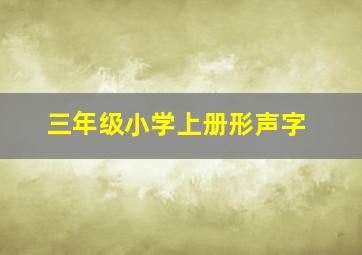 三年级小学上册形声字